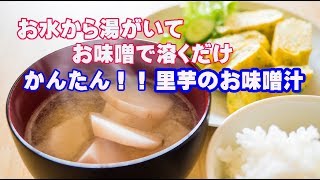 お水から湯がいて
お味噌で溶くだけ
かんたん！！里芋のお味噌汁